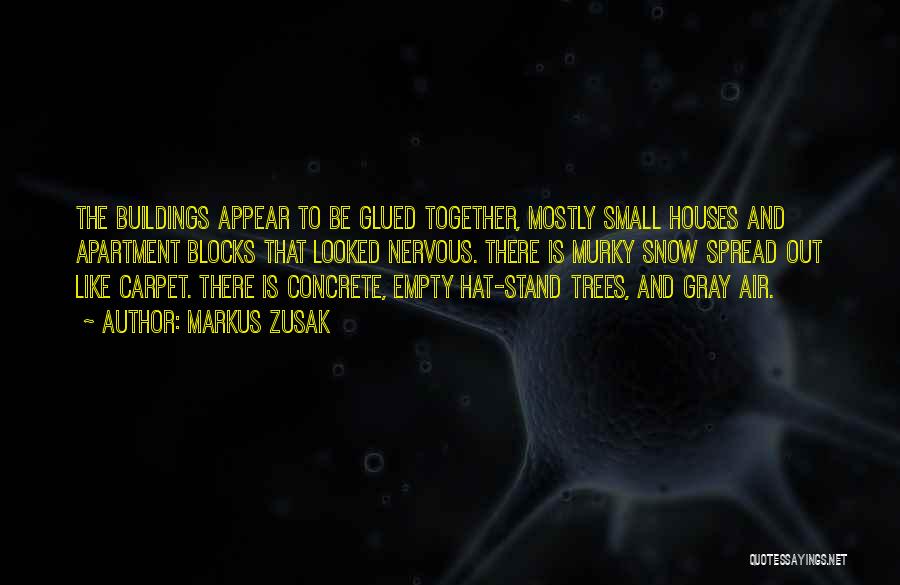 THE BUILDINGS APPEAR TO BE GLUED TOGETHER, MOSTLY SMALL HOUSES AND APARTMENT BLOCKS THAT LOOKED NERVOUS. THERE IS MURKY SNOW SPREAD OUT LIKE CARPET. THERE IS CONCRETE, EMPTY HAT-STAND TREES, AND GRAY AIR.

~ AUTHOR: MARKUS ZUSAK

QUOTESSAYINGS.NET